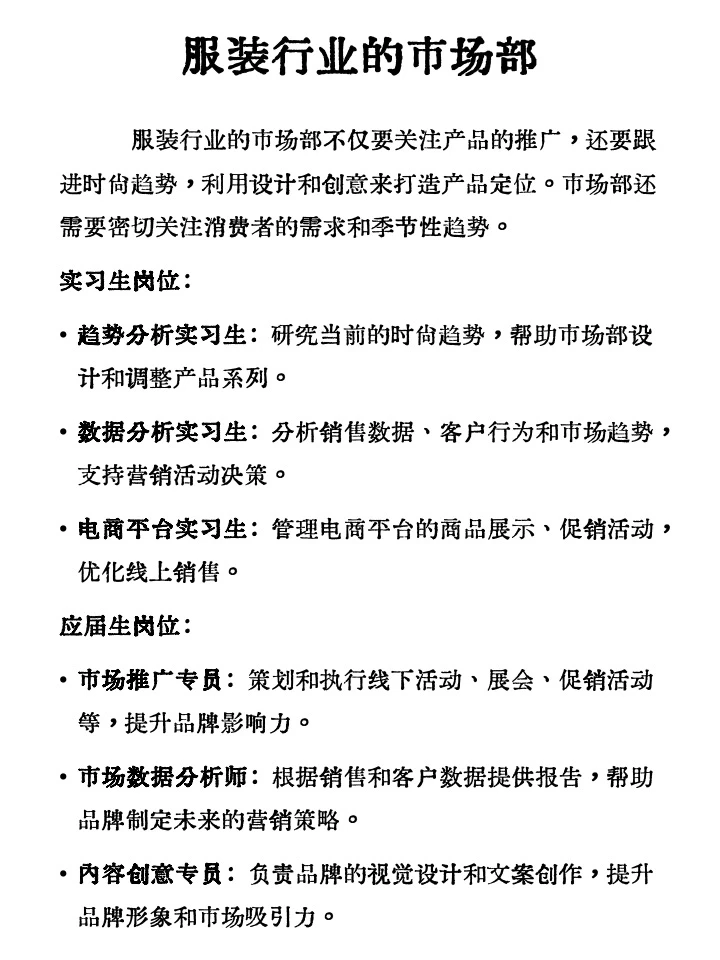 服装行业的市场部

服装行业的市场部不仅要关注产品的推广，还要跟进时尚趋势，利用设计和创意来打造产品定位。市场部还需要密切关注消费者的需求和季节性趋势。

实习生岗位：

• 趋势分析实习生：研究当前的时尚趋势，帮助市场部设计和调整产品系列。

• 数据分析实习生：分析销售数据、客户行为和市场趋势，支持营销活动决策。

• 电商平台实习生：管理电商平台的商品展示、促销活动，优化线上销售。

应届生岗位：

• 市场推广专员：策划和执行线下活动、展会、促销活动等，提升品牌影响力。

• 市场数据分析师：根据销售和客户数据提供报告，帮助品牌制定未来的营销策略。

• 内容创意专员：负责品牌的视觉设计和文案创作，提升品牌形象和市场吸引力。